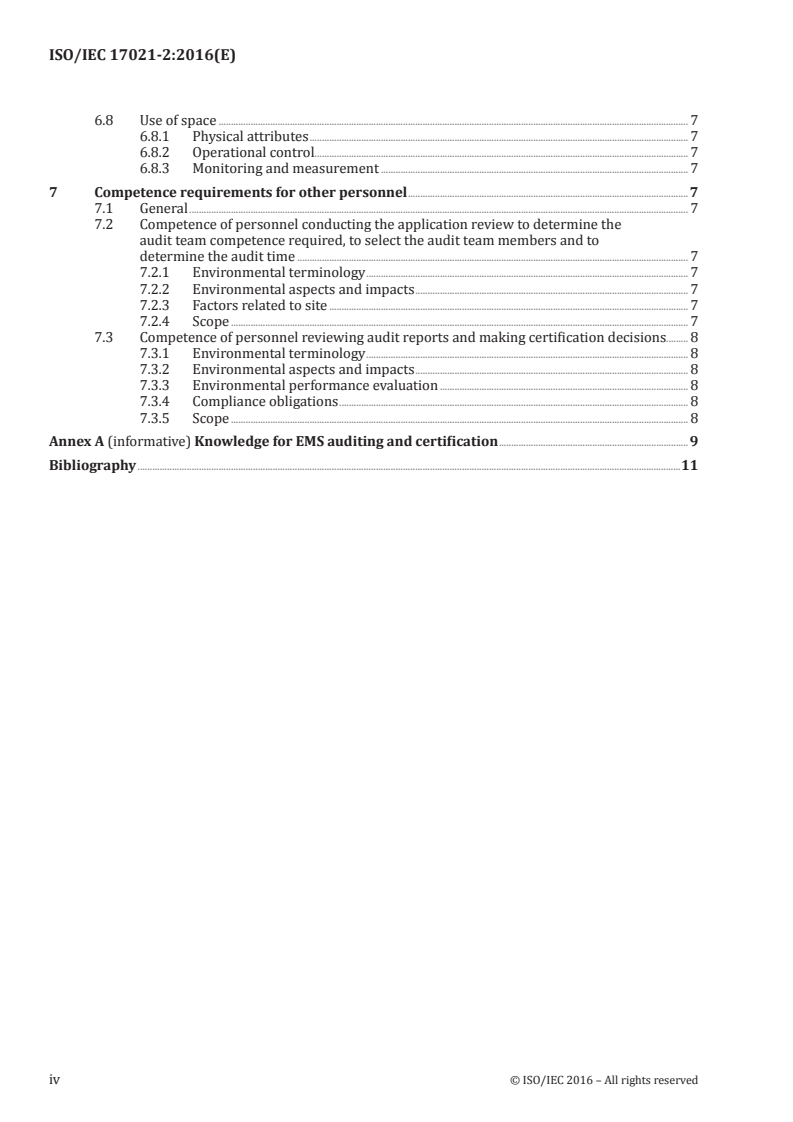 ISO/IEC 17021-2:2016(E)

6.8 Use of space 7
6.8.1 Physical attributes 7
6.8.2 Operational control 7
6.8.3 Monitoring and measurement 7

7 Competence requirements for other personnel 7
7.1 General 7
7.2 Competence of personnel conducting the application review to determine the audit team competence required, to select the audit team members and to determine the audit time 7
7.2.1 Environmental terminology 7
7.2.2 Environmental aspects and impacts 7
7.2.3 Factors related to site 7
7.2.4 Scope 7
7.3 Competence of personnel reviewing audit reports and making certification decisions 8
7.3.1 Environmental terminology 8
7.3.2 Environmental aspects and impacts 8
7.3.3 Environmental performance evaluation 8
7.3.4 Compliance obligations 8
7.3.5 Scope 8

Annex A (informative) Knowledge for EMS auditing and certification 9

Bibliography 11

iv © ISO/IEC 2016 – All rights reserved